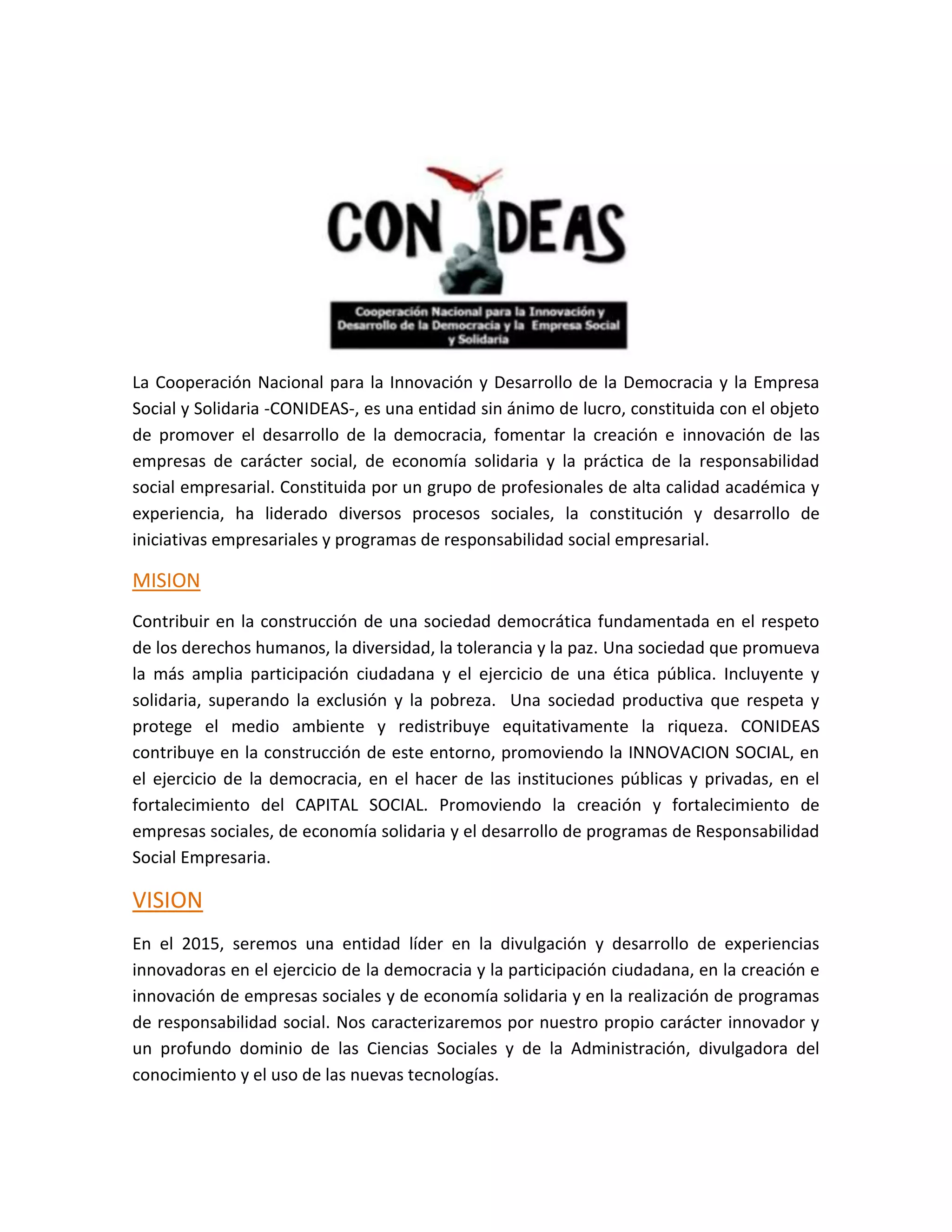 CON IDEAS

Cooperación Nacional para la Innovación y Desarrollo de la Democracia y la Empresa Social y Solidaria

La Cooperación Nacional para la Innovación y Desarrollo de la Democracia y la Empresa Social y Solidaria -CONIDEAS-, es una entidad sin ánimo de lucro, constituida con el objeto de promover el desarrollo de la democracia, fomentar la creación e innovación de las empresas de carácter social, de economía solidaria y la práctica de la responsabilidad social empresarial. Constituida por un grupo de profesionales de alta calidad académica y experiencia, ha liderado diversos procesos sociales, la constitución y desarrollo de iniciativas empresariales y programas de responsabilidad social empresarial.

MISION

Contribuir en la construcción de una sociedad democrática fundamentada en el respeto de los derechos humanos, la diversidad, la tolerancia y la paz. Una sociedad que promueva la más amplia participación ciudadana y el ejercicio de una ética pública. Incluyente y solidaria, superando la exclusión y la pobreza. Una sociedad productiva que respeta y protege el medio ambiente y redistribuye equitativamente la riqueza. CONIDEAS contribuye en la construcción de este entorno, promoviendo la INNOVACION SOCIAL, en el ejercicio de la democracia, en el hacer de las instituciones públicas y privadas, en el fortalecimiento del CAPITAL SOCIAL. Promoviendo la creación y fortalecimiento de empresas sociales, de economía solidaria y el desarrollo de programas de Responsabilidad Social Empresaria.

VISION

En el 2015, seremos una entidad líder en la divulgación y desarrollo de experiencias innovadoras en el ejercicio de la democracia y la participación ciudadana, en la creación e innovación de empresas sociales y de economía solidaria y en la realización de programas de responsabilidad social. Nos caracterizaremos por nuestro propio carácter innovador y un profundo dominio de las Ciencias Sociales y de la Administración, divulgadora del conocimiento y el uso de las nuevas tecnologías.